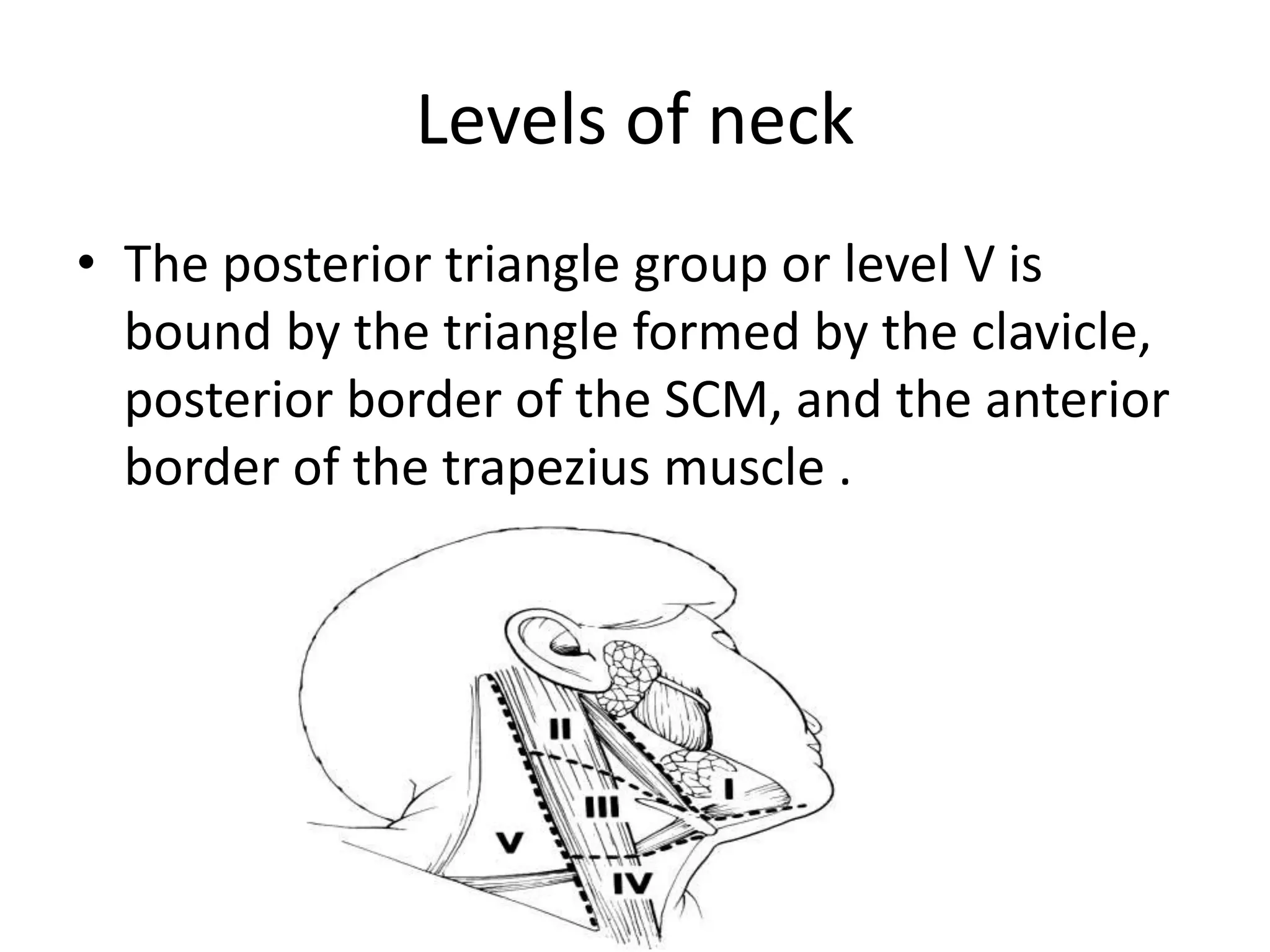 Levels of neck

• The posterior triangle group or level V is bound by the triangle formed by the clavicle, posterior border of the SCM, and the anterior border of the trapezius muscle .

II

I

III

V

IV